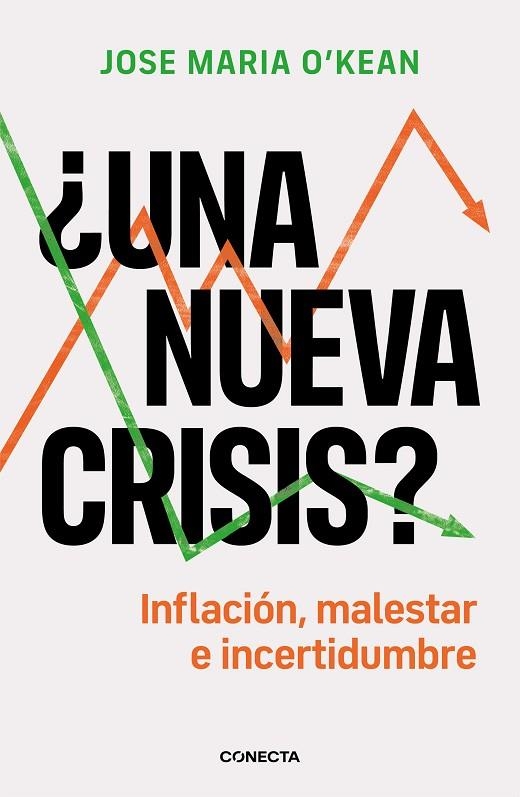 JOSE MARIA O'KEAN

¿UNA NUEVA CRISIS?

Inflación, malestar e incertidumbre

CONECTA